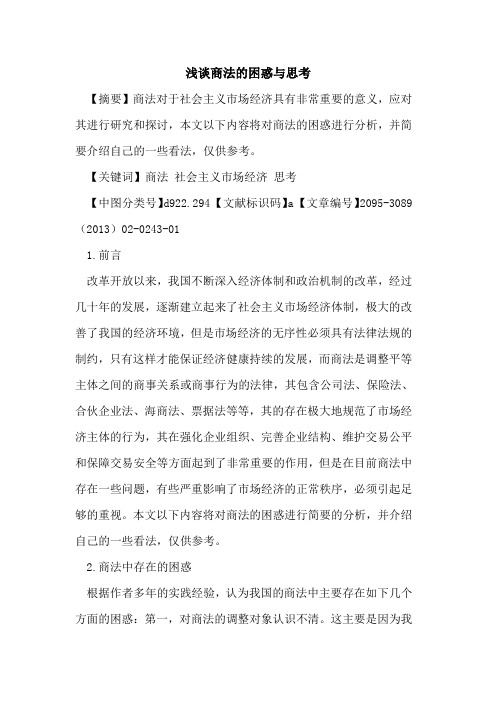 浅谈商法的困惑与思考

【摘要】商法对于社会主义市场经济具有非常重要的意义，应对其进行研究和探讨，本文以下内容将对商法的困惑进行分析，并简要介绍自己的一些看法，仅供参考。

【关键词】商法 社会主义市场经济 思考

【中图分类号】d922.294【文献标识码】a【文章编号】2095-3089（2013）02-0243-01

1.前言

改革开放以来，我国不断深入经济体制和政治机制的改革，经过几十年的发展，逐渐建立起来了社会主义市场经济体制，极大的改善了我国的经济环境，但是市场经济的无序性必须具有法律法规的制约，只有这样才能保证经济健康持续的发展，而商法是调整平等主体之间的商事关系或商事行为的法律，其包含公司法、保险法、合伙企业法、海商法、票据法等等，其的存在极大地规范了市场经济主体的行为，其在强化企业组织、完善企业结构、维护交易公平和保障交易安全等方面起到了非常重要的作用，但是在目前商法中存在一些问题，有些严重影响了市场经济的正常秩序，必须引起足够的重视。本文以下内容将对商法的困惑进行简要的分析，并介绍自己的一些看法，仅供参考。

2.商法中存在的困惑

根据作者多年的实践经验，认为我国的商法中主要存在如下几个方面的困惑：第一，对商法的调整对象认识不清。这主要是因为我